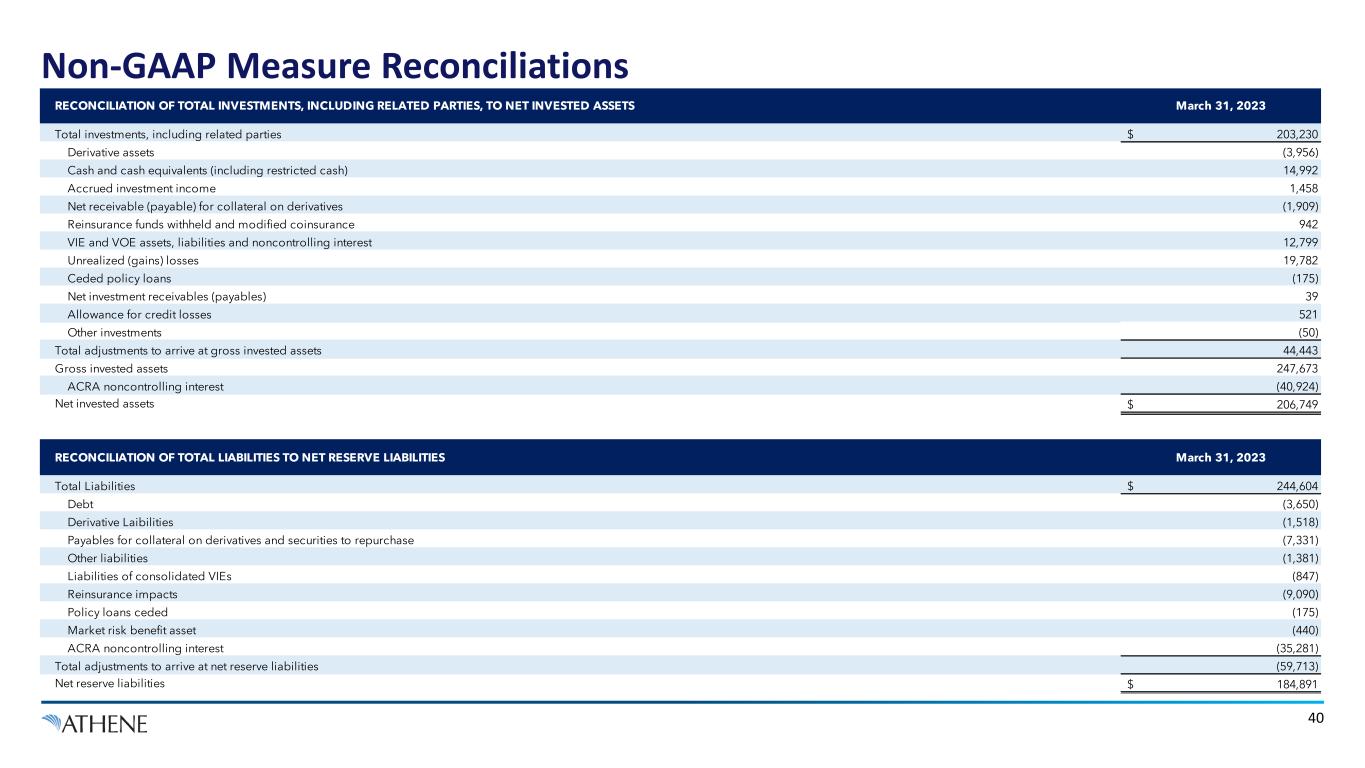 Non-GAAP Measure Reconciliations

| RECONCILIATION OF TOTAL INVESTMENTS, INCLUDING RELATED PARTIES, TO NET INVESTED ASSETS | March 31, 2023 |
|---|---|
| Total investments, including related parties | $ 203,230 |
| Derivative assets | (3,956) |
| Cash and cash equivalents (including restricted cash) | 14,992 |
| Accrued investment income | 1,458 |
| Net receivable (payable) for collateral on derivatives | (1,909) |
| Reinsurance funds withheld and modified coinsurance | 942 |
| VIE and VOE assets, liabilities and noncontrolling interest | 12,799 |
| Unrealized (gains) losses | 19,782 |
| Ceded policy loans | (175) |
| Net investment receivables (payables) | 39 |
| Allowance for credit losses | 521 |
| Other investments | (50) |
| Total adjustments to arrive at gross invested assets | 44,443 |
| Gross invested assets | 247,673 |
| ACRA noncontrolling interest | (40,924) |
| Net invested assets | $ 206,749 |

| RECONCILIATION OF TOTAL LIABILITIES TO NET RESERVE LIABILITIES | March 31, 2023 |
|---|---|
| Total Liabilities | $ 244,604 |
| Debt | (3,650) |
| Derivative Laibilities | (1,518) |
| Payables for collateral on derivatives and securities to repurchase | (7,331) |
| Other liabilities | (1,381) |
| Liabilities of consolidated VIEs | (847) |
| Reinsurance impacts | (9,090) |
| Policy loans ceded | (175) |
| Market risk benefit asset | (440) |
| ACRA noncontrolling interest | (35,281) |
| Total adjustments to arrive at net reserve liabilities | (59,713) |
| Net reserve liabilities | $ 184,891 |

ATHENE

40